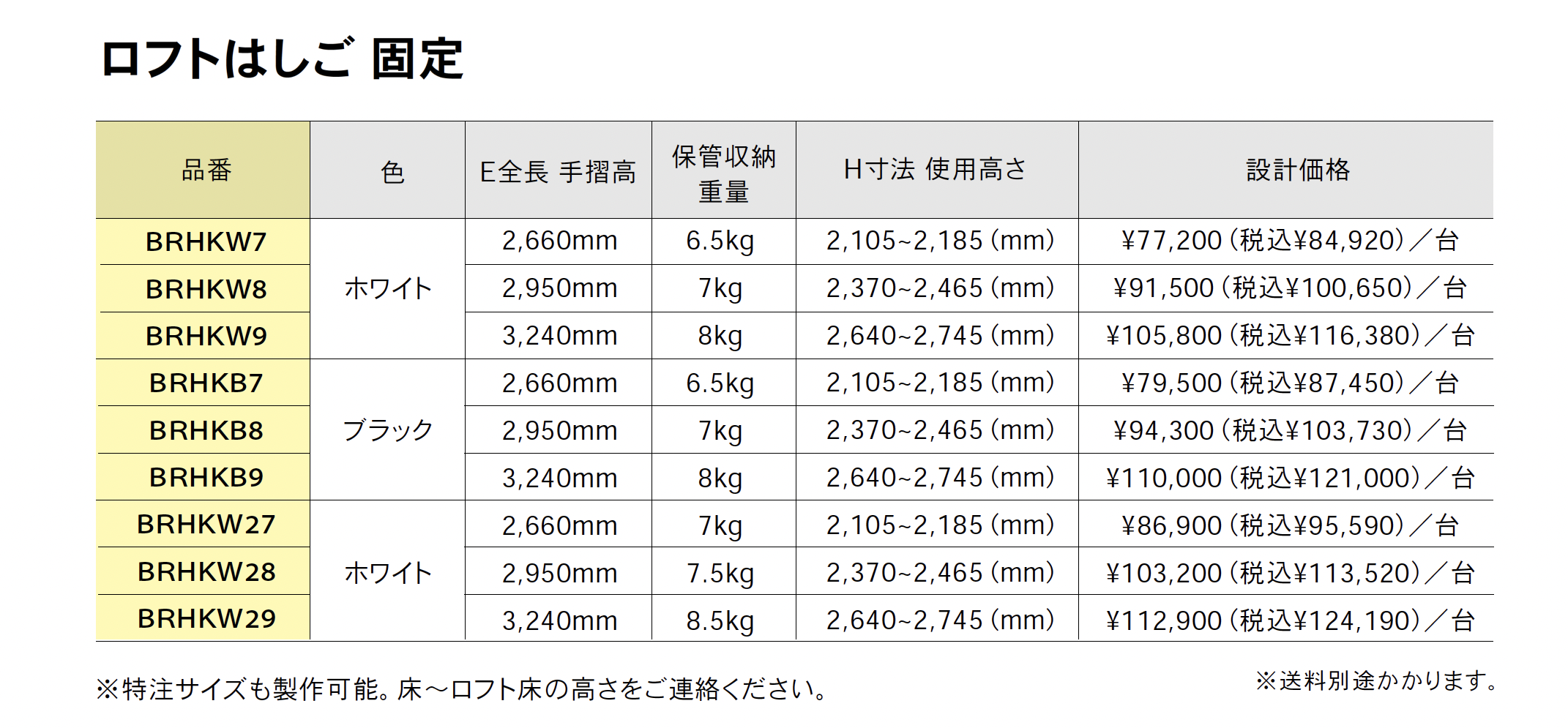 ロフトはしご 固定

| 品番 | 色 | E全長 手摺高 | 保管収納重量 | H寸法 使用高さ | 設計価格 |
|---|---|---|---|---|---|
| BRHKW7 | ホワイト | 2,660mm | 6.5kg | 2,105~2,185(mm) | ¥77,200(税込¥84,920)/台 |
| BRHKW8 |  | 2,950mm | 7kg | 2,370~2,465(mm) | ¥91,500(税込¥100,650)/台 |
| BRHKW9 |  | 3,240mm | 8kg | 2,640~2,745(mm) | ¥105,800(税込¥116,380)/台 |
| BRHKB7 | ブラック | 2,660mm | 6.5kg | 2,105~2,185(mm) | ¥79,500(税込¥87,450)/台 |
| BRHKB8 |  | 2,950mm | 7kg | 2,370~2,465(mm) | ¥94,300(税込¥103,730)/台 |
| BRHKB9 |  | 3,240mm | 8kg | 2,640~2,745(mm) | ¥110,000(税込¥121,000)/台 |
| BRHKW27 | ホワイト | 2,660mm | 7kg | 2,105~2,185(mm) | ¥86,900(税込¥95,590)/台 |
| BRHKW28 |  | 2,950mm | 7.5kg | 2,370~2,465(mm) | ¥103,200(税込¥113,520)/台 |
| BRHKW29 |  | 3,240mm | 8.5kg | 2,640~2,745(mm) | ¥112,900(税込¥124,190)/台 |

※特注サイズも製作可能。床～ロフト床の高さをご連絡ください。

※送料別途かかります。